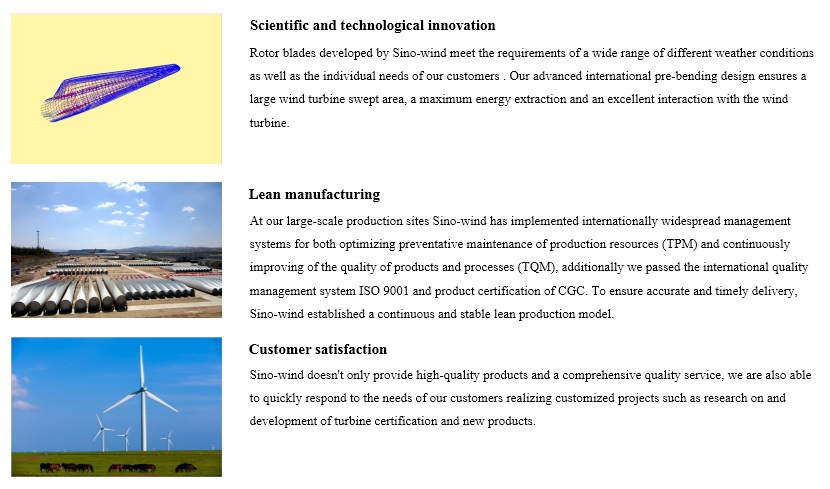 Scientific and technological innovation

Rotor blades developed by Sino-wind meet the requirements of a wide range of different weather conditions as well as the individual needs of our customers . Our advanced international pre-bending design ensures a large wind turbine swept area, a maximum energy extraction and an excellent interaction with the wind turbine.

Lean manufacturing

At our large-scale production sites Sino-wind has implemented internationally widespread management systems for both optimizing preventative maintenance of production resources (TPM) and continuously improving of the quality of products and processes (TQM), additionally we passed the international quality management system ISO 9001 and product certification of CGC. To ensure accurate and timely delivery, Sino-wind established a continuous and stable lean production model.

Customer satisfaction

Sino-wind doesn't only provide high-quality products and a comprehensive quality service, we are also able to quickly respond to the needs of our customers realizing customized projects such as research on and development of turbine certification and new products.